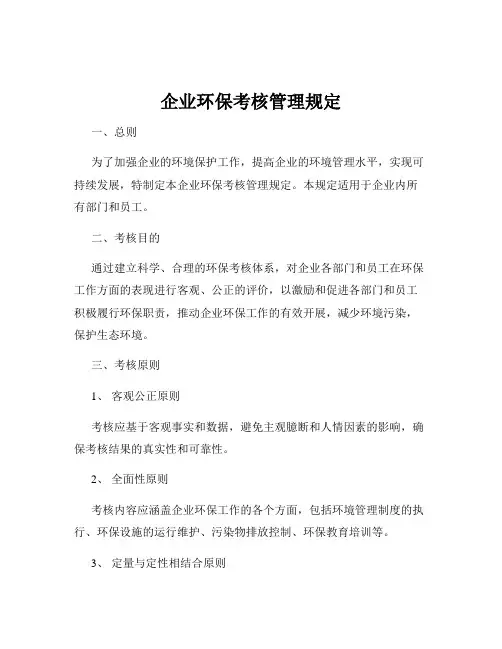 企业环保考核管理规定

一、总则

为了加强企业的环境保护工作，提高企业的环境管理水平，实现可持续发展，特制定本企业环保考核管理规定。本规定适用于企业内所有部门和员工。

二、考核目的

通过建立科学、合理的环保考核体系，对企业各部门和员工在环保工作方面的表现进行客观、公正的评价，以激励和促进各部门和员工积极履行环保职责，推动企业环保工作的有效开展，减少环境污染，保护生态环境。

三、考核原则

1、 客观公正原则

考核应基于客观事实和数据，避免主观臆断和人情因素的影响，确保考核结果的真实性和可靠性。

2、 全面性原则

考核内容应涵盖企业环保工作的各个方面，包括环境管理制度的执行、环保设施的运行维护、污染物排放控制、环保教育培训等。

3、 定量与定性相结合原则